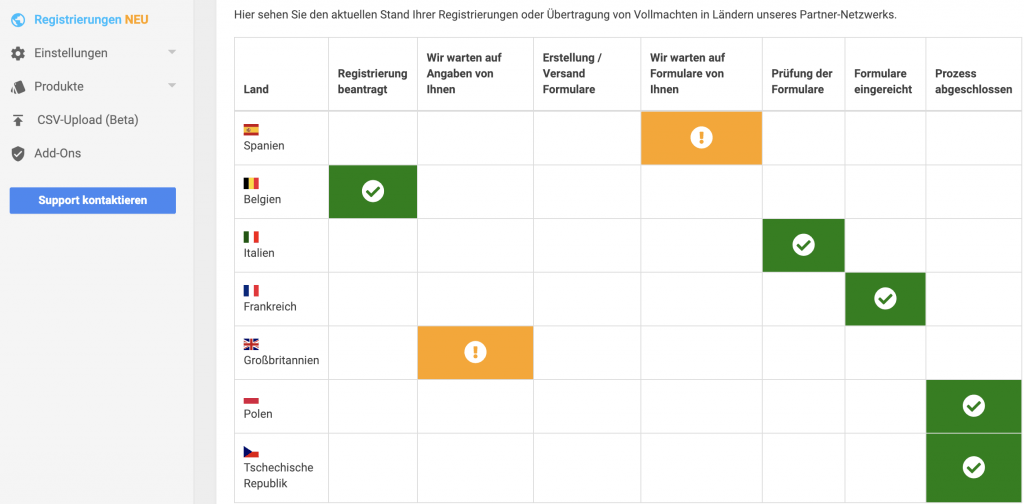 Registrierungen NEU
Einstellungen
Produkte
CSV-Upload (Beta)
Add-Ons
Support kontaktieren

Hier sehen Sie den aktuellen Stand Ihrer Registrierungen oder Übertragung von Vollmachten in Ländern unseres Partner-Netzwerks.

| Land | Registrierung beantragt | Wir warten auf Angaben von Ihnen | Erstellung / Versand Formulare | Wir warten auf Formulare von Ihnen | Prüfung der Formulare | Formulare eingereicht | Prozess abgeschlossen |
|---|---|---|---|---|---|---|---|
| Spanien | | | | ! | | | |
| Belgien | ✓ | | | | | | |
| Italien | | | | | ✓ | | |
| Frankreich | | | | | | ✓ | |
| Großbritannien | | ! | | | | | |
| Polen | | | | | | | ✓ |
| Tschechische Republik | | | | | | | ✓ |